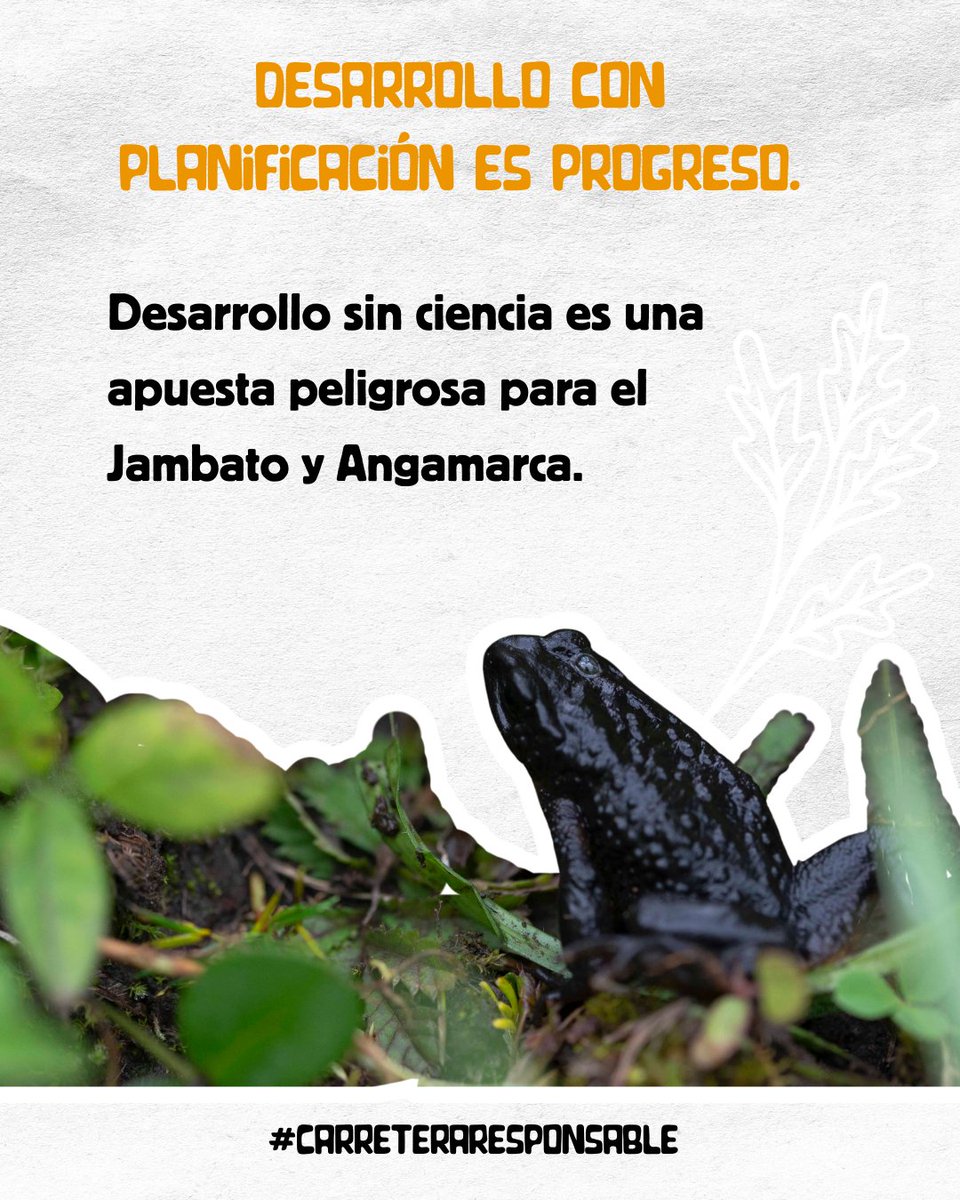 DESARROLLO CON PLANIFICACIÓN ES PROGRESO.

Desarrollo sin ciencia es una apuesta peligrosa para el Jambato y Angamarca.

#CARRETERARESPONSABLE